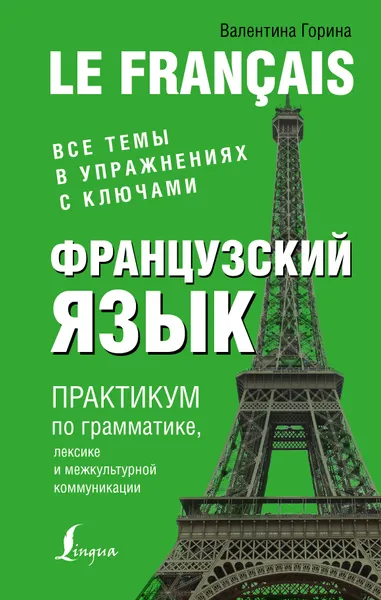 Валентина Горина

LE FRANÇAIS

ВСЕ ТЕМЫ
В УПРАЖНЕНИЯХ
С КЛЮЧАМИ

ФРАНЦУЗСКИЙ
ЯЗЫК

ПРАКТИКУМ
по грамматике,
лексике
и межкультурной
коммуникации

Lingua